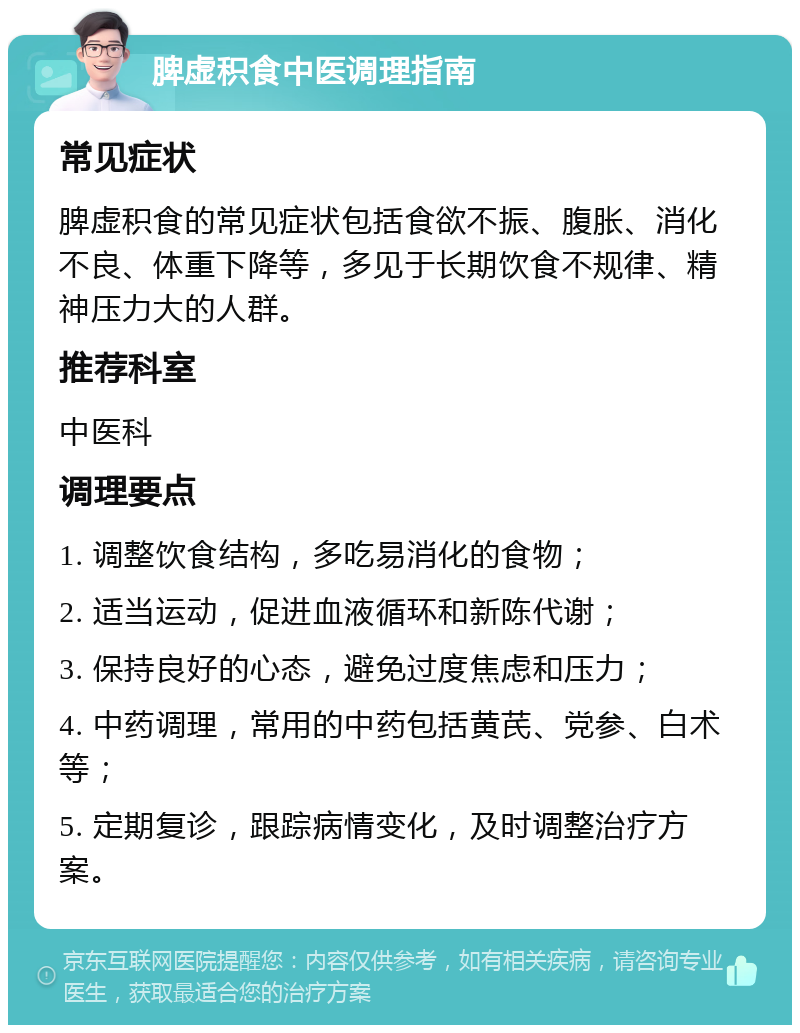 脾虚积食中医调理指南

常见症状

脾虚积食的常见症状包括食欲不振、腹胀、消化不良、体重下降等，多见于长期饮食不规律、精神压力大的人群。

推荐科室

中医科

调理要点

1. 调整饮食结构，多吃易消化的食物；

2. 适当运动，促进血液循环和新陈代谢；

3. 保持良好的心态，避免过度焦虑和压力；

4. 中药调理，常用的中药包括黄芪、党参、白术等；

5. 定期复诊，跟踪病情变化，及时调整治疗方案。

京东互联网医院提醒您：内容仅供参考，如有相关疾病，请咨询专业医生，获取最适合您的治疗方案